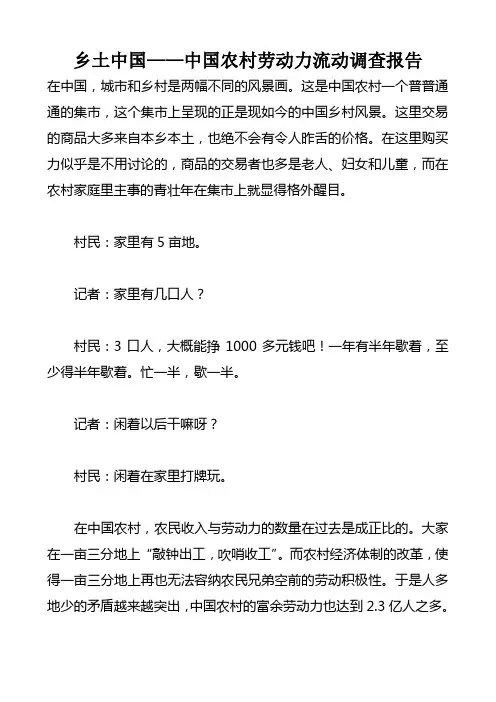 乡土中国——中国农村劳动力流动调查报告

在中国，城市和乡村是两幅不同的风景画。这是中国农村一个普普通通的集市，这个集市上呈现的正是现如今的中国乡村风景。这里交易的商品大多来自本乡本土，也绝不会有令人咋舌的价格。在这里购买力似乎是不用讨论的，商品的交易者也多是老人、妇女和儿童，而在农村家庭里主事的青壮年在集市上就显得格外醒目。

村民：家里有 5 亩地。

记者：家里有几口人？

村民：3 口人，大概能挣 1000 多元钱吧！一年有半年歇着，至少得半年歇着。忙一半，歇一半。

记者：闲着以后干嘛呀？

村民：闲着在家里打牌玩。

在中国农村，农民收入与劳动力的数量在过去是成正比的。大家在一亩三分地上“敲钟出工，吹哨收工”。而农村经济体制的改革，使得一亩三分地上再也无法容纳农民兄弟空前的劳动积极性。于是人多地少的矛盾越来越突出，中国农村的富余劳动力也达到 2.3 亿人之多。